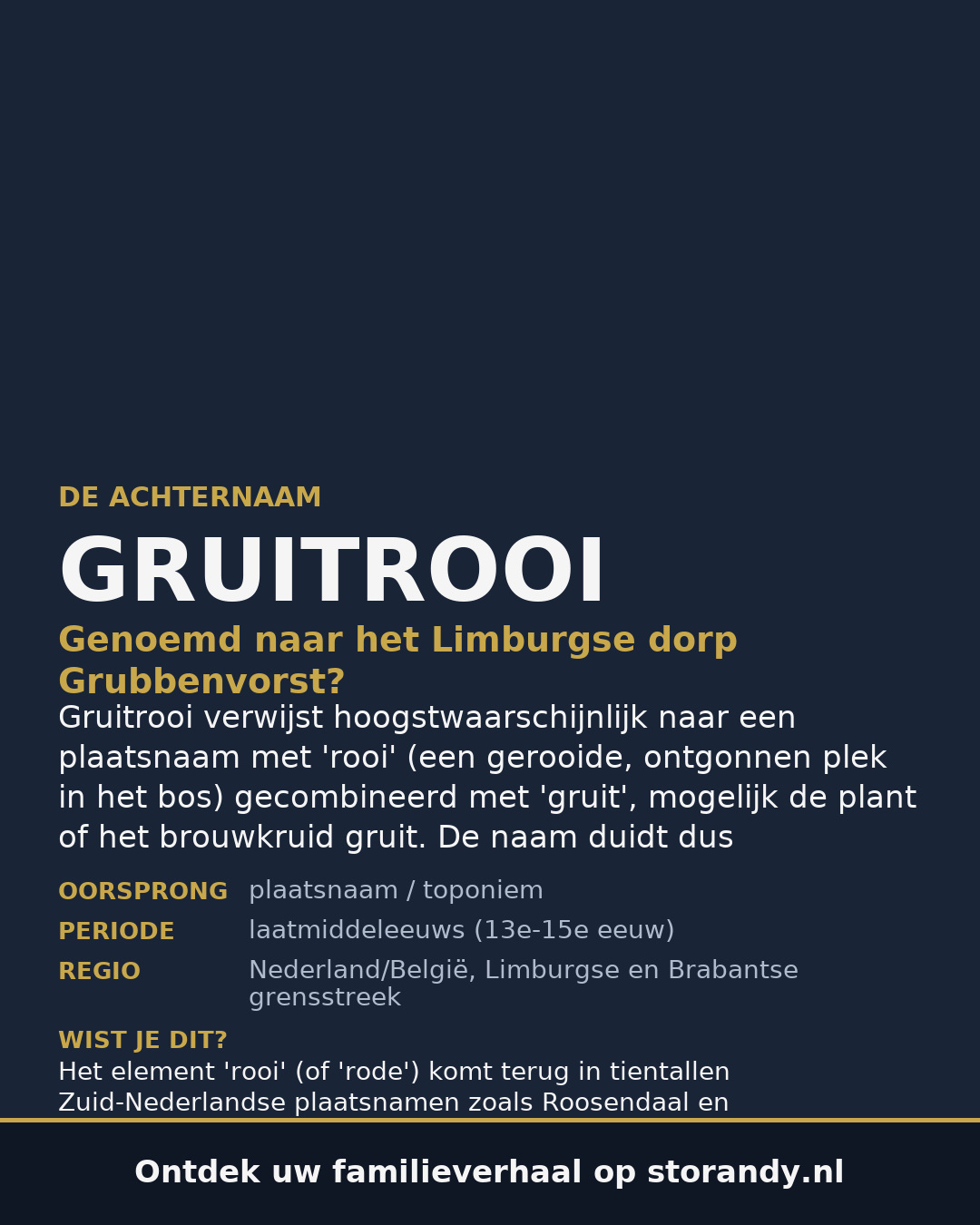 DE ACHTERNAAM

GRUITROOI

Genoemd naar het Limburgse dorp Grubbenvorst?

Gruitrooi verwijst hoogstwaarschijnlijk naar een plaatsnaam met 'rooi' (een gerooide, ontgonnen plek in het bos) gecombineerd met 'gruit', mogelijk de plant of het brouwkruid gruit. De naam duidt dus

| | |
|---|---|
| OORSPRONG | plaatsnaam / toponiem |
| PERIODE | laatmiddeleeuws (13e-15e eeuw) |
| REGIO | Nederland/België, Limburgse en Brabantse grensstreek |

WIST JE DIT?
Het element 'rooi' (of 'rode') komt terug in tientallen Zuid-Nederlandse plaatsnamen zoals Roosendaal en

Ontdek uw familieverhaal op storandy.nl